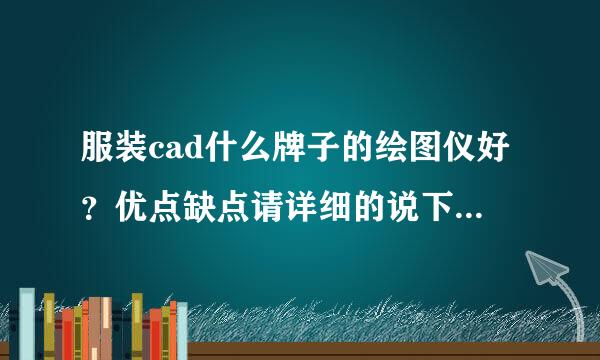 服装cad什么牌子的绘图仪好？优点缺点请详细的说下...